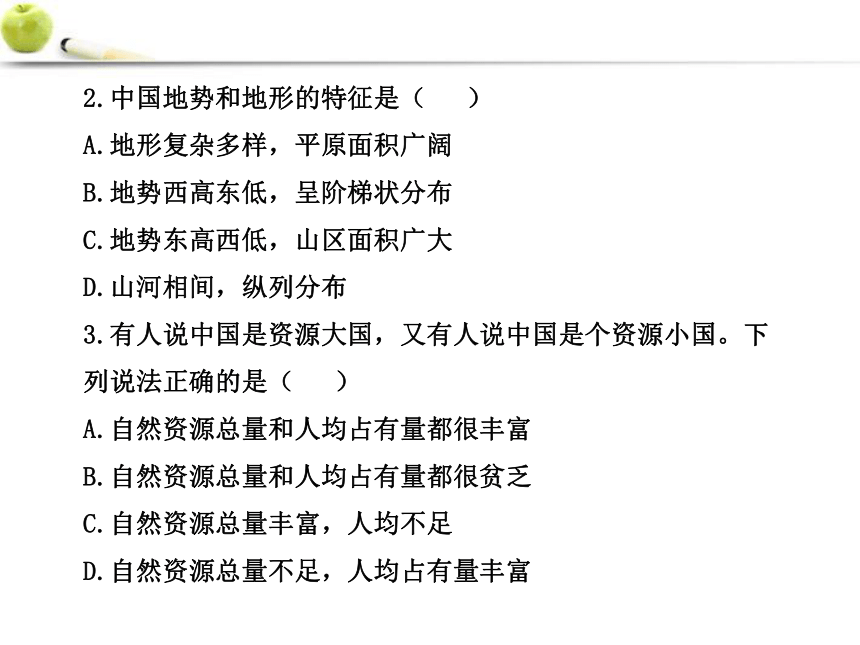 2.中国地势和地形的特征是（　　）

A.地形复杂多样，平原面积广阔

B.地势西高东低，呈阶梯状分布

C.地势东高西低，山区面积广大

D.山河相间，纵列分布

3.有人说中国是资源大国，又有人说中国是个资源小国。下列说法正确的是（　　）

A.自然资源总量和人均占有量都很丰富

B.自然资源总量和人均占有量都很贫乏

C.自然资源总量丰富，人均不足

D.自然资源总量不足，人均占有量丰富